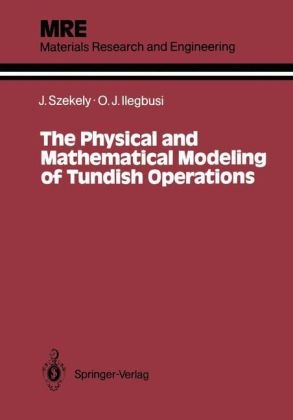 MRE
Materials Research and Engineering

J. Szekely · O. J. Ilegbusi

The Physical and Mathematical Modeling of Tundish Operations

Springer-Verlag